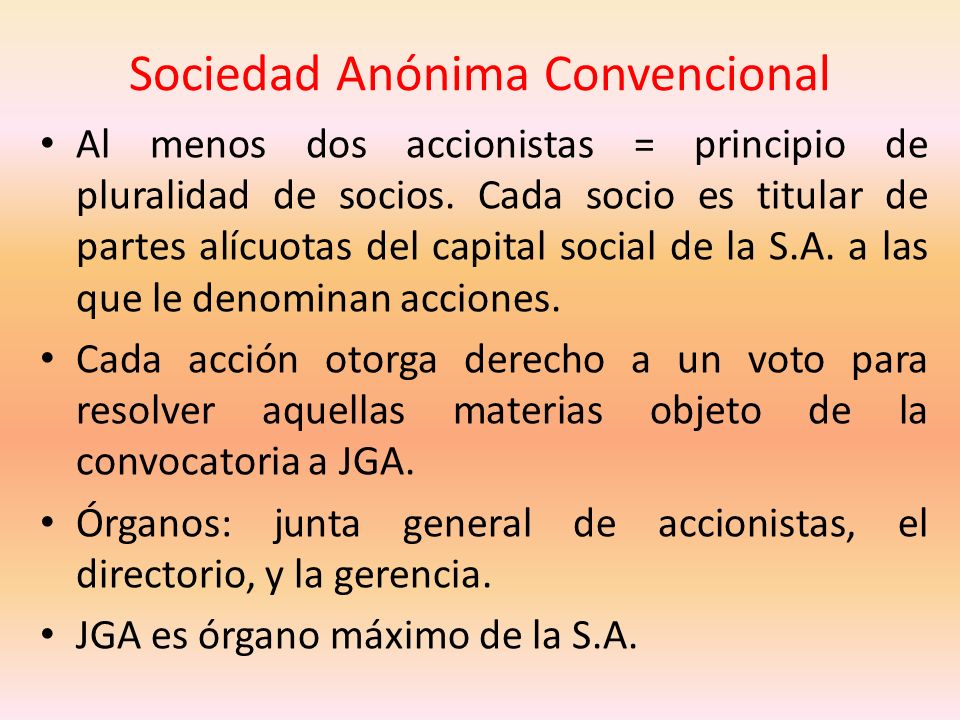 Sociedad Anónima Convencional

• Al menos dos accionistas = principio de pluralidad de socios. Cada socio es titular de partes alícuotas del capital social de la S.A. a las que le denominan acciones.

• Cada acción otorga derecho a un voto para resolver aquellas materias objeto de la convocatoria a JGA.

• Órganos: junta general de accionistas, el directorio, y la gerencia.

• JGA es órgano máximo de la S.A.